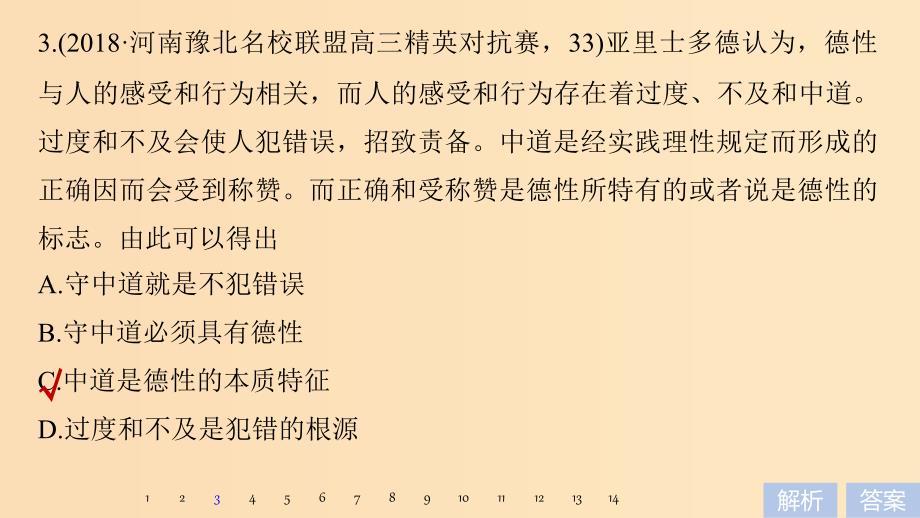 3.(2018·河南豫北名校联盟高三精英对抗赛，33)亚里士多德认为，德性与人的感受和行为相关，而人的感受和行为存在着过度、不及和中道。过度和不及会使人犯错误，招致责备。中道是经实践理性规定而形成的正确因而会受到称赞。而正确和受称赞是德性所特有的或者说是德性的标志。由此可以得出

A.守中道就是不犯错误

B.守中道必须具有德性

C.中道是德性的本质特征

D.过度和不及是犯错的根源

1 2 3 4 5 6 7 8 9 10 11 12 13 14

解析 答案